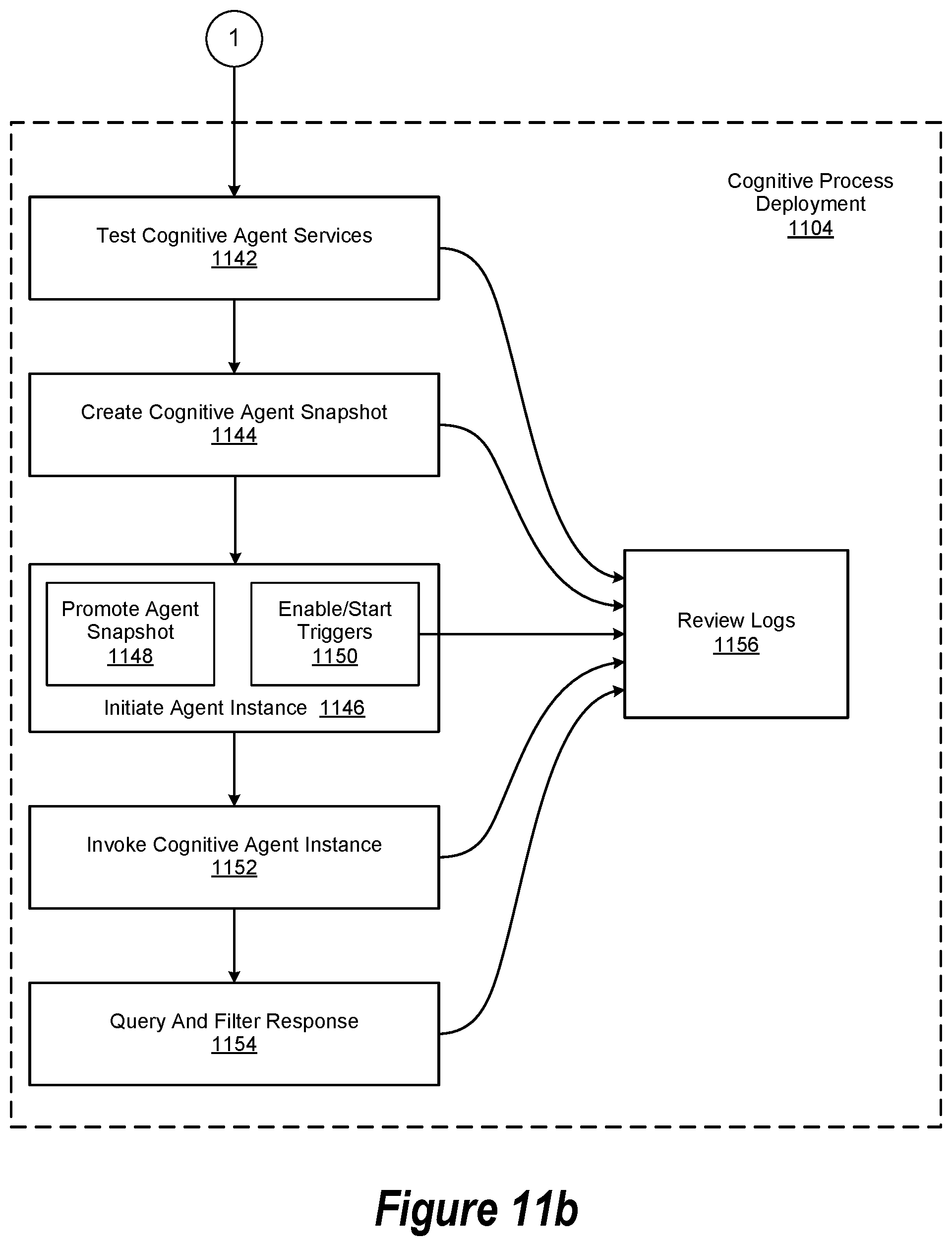 1

Cognitive Process Deployment
1104

Test Cognitive Agent Services
1142

Create Cognitive Agent Snapshot
1144

Promote Agent Snapshot
1148

Enable/Start Triggers
1150

Initiate Agent Instance 1146

Review Logs
1156

Invoke Cognitive Agent Instance
1152

Query And Filter Response
1154

Figure 11b